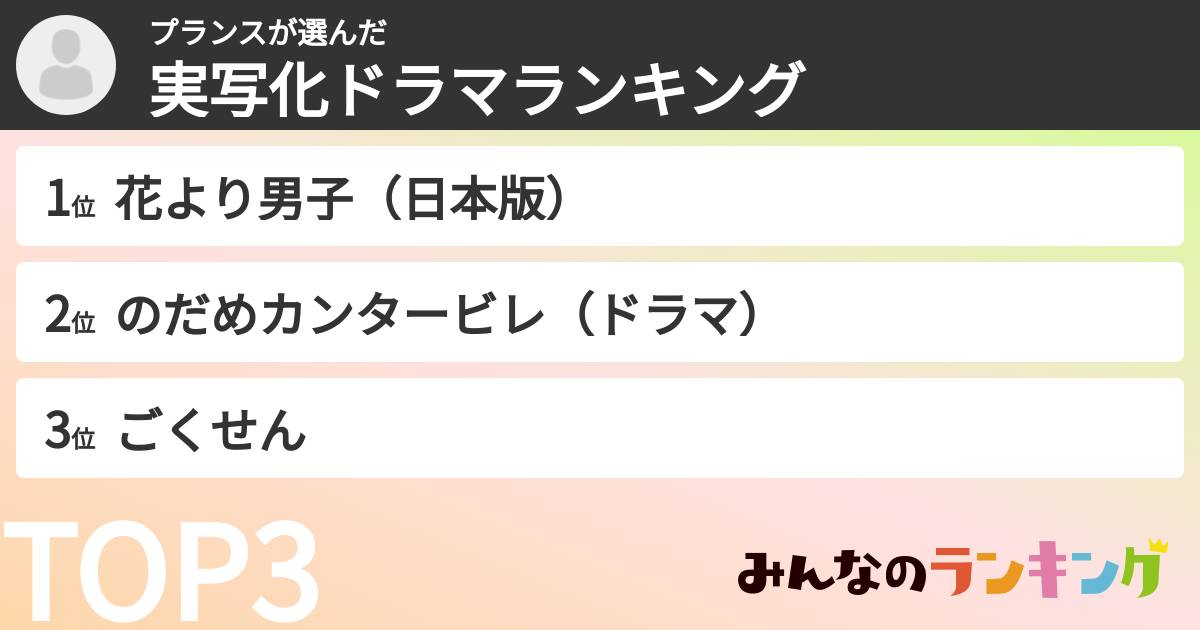 プランスが選んだ
実写化ドラマランキング

1位 花より男子（日本版）

2位 のだめカンタービレ（ドラマ）

3位 ごくせん

TOP3

みんなのランキング